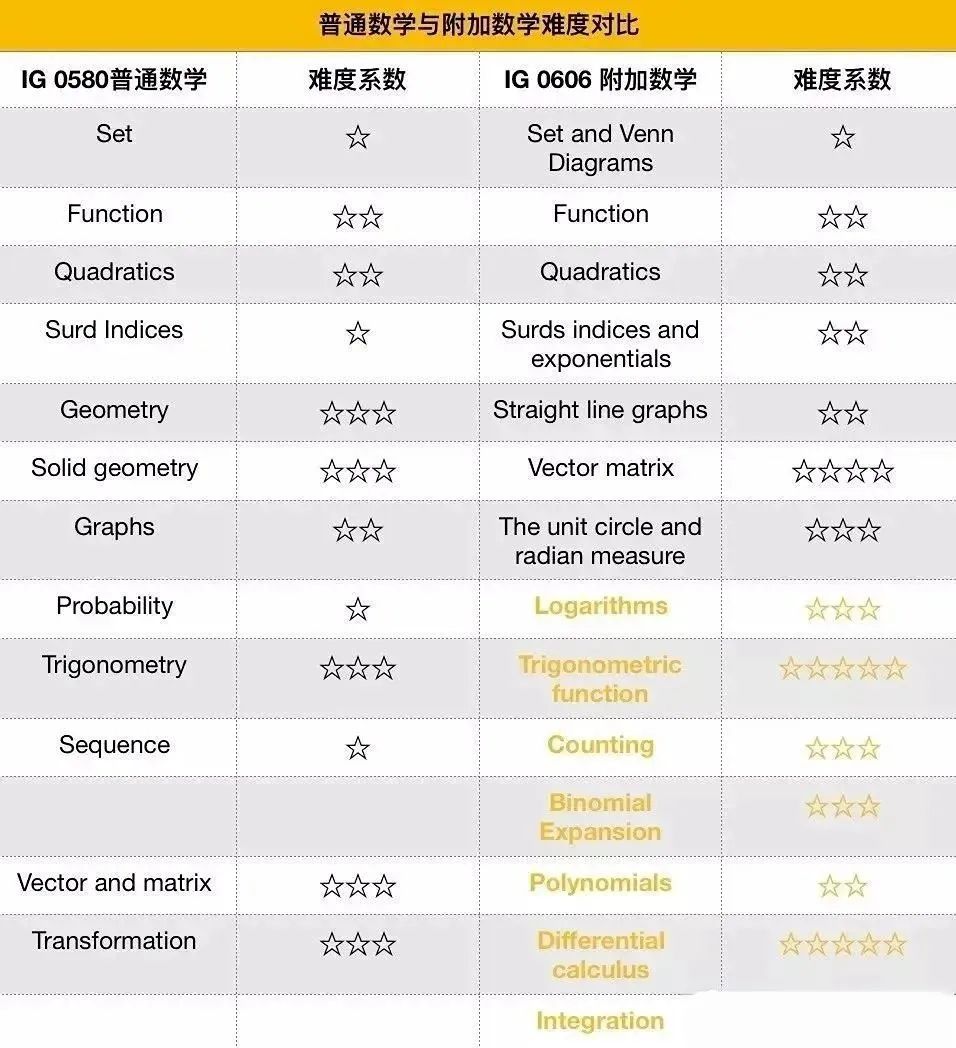 普通数学与附加数学难度对比

| IG 0580普通数学 | 难度系数 | IG 0606 附加数学 | 难度系数 |
|---|---|---|---|
| Set | ☆ | Set and Venn Diagrams | ☆ |
| Function | ☆☆ | Function | ☆☆ |
| Quadratics | ☆☆ | Quadratics | ☆☆ |
| Surd Indices | ☆ | Surds indices and exponentials | ☆☆ |
| Geometry | ☆☆☆ | Straight line graphs | ☆☆ |
| Solid geometry | ☆☆☆ | Vector matrix | ☆☆☆☆ |
| Graphs | ☆☆ | The unit circle and radian measure | ☆☆☆ |
| Probability | ☆ | Logarithms | ☆☆☆ |
| Trigonometry | ☆☆☆ | Trigonometric function | ☆☆☆☆☆ |
| Sequence | ☆ | Counting | ☆☆☆ |
| | | Binomial Expansion | ☆☆☆ |
| Vector and matrix | ☆☆☆ | Polynomials | ☆☆ |
| Transformation | ☆☆☆ | Differential calculus | ☆☆☆☆☆ |
| | | Integration | |